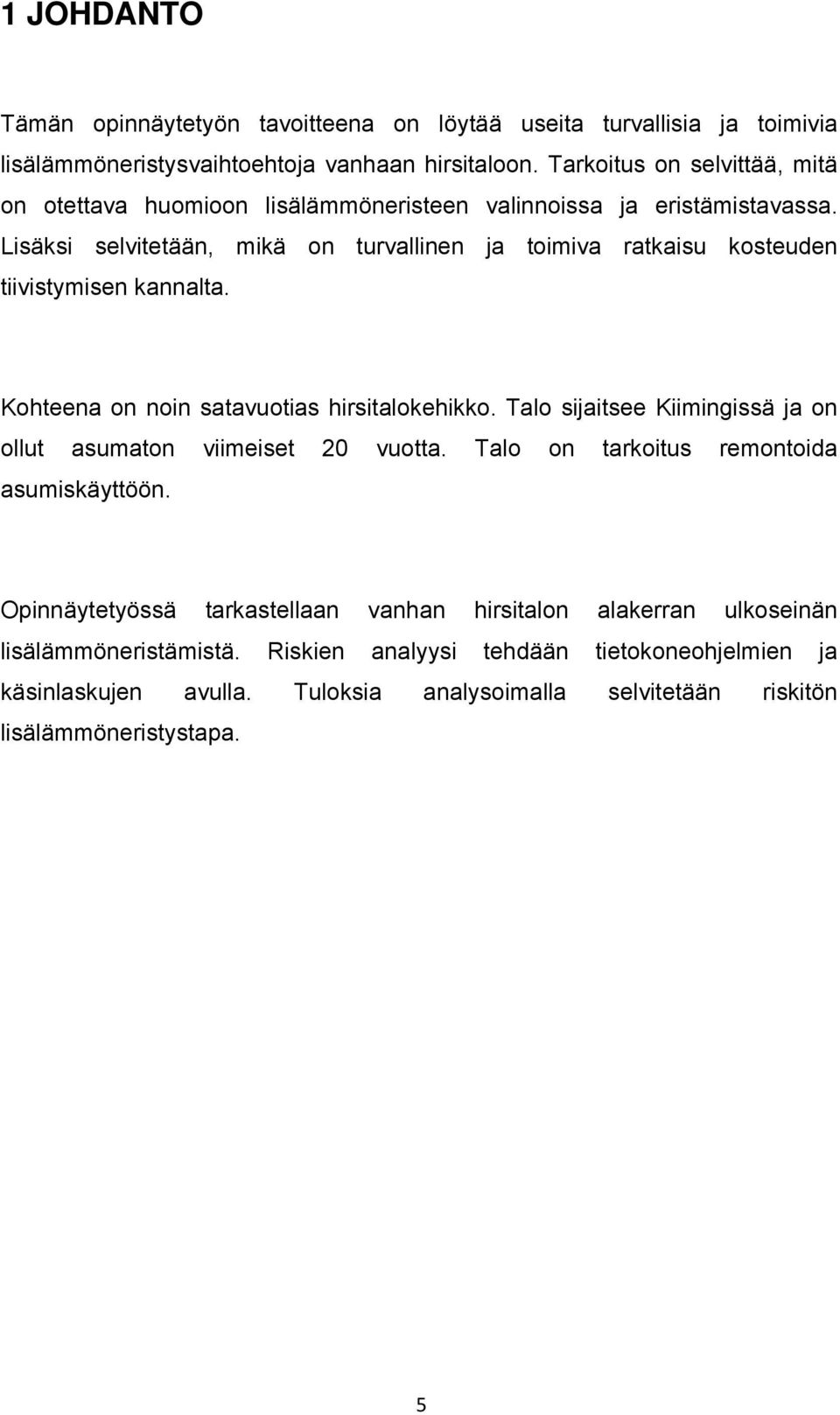 1 JOHDANTO

Tämän opinnäytetyön tavoitteena on löytää useita turvallisia ja toimivia lisälämmöneristysvaihtoehtoja vanhaan hirsitaloon. Tarkoitus on selvittää, mitä on otettava huomioon lisälämmöneristeen valinnoissa ja eristämistavassa. Lisäksi selvitetään, mikä on turvallinen ja toimiva ratkaisu kosteuden tiivistymisen kannalta.

Kohteena on noin satavuotias hirsitalokehikko. Talo sijaitsee Kiimingissä ja on ollut asumaton viimeiset 20 vuotta. Talo on tarkoitus remontoida asumiskäyttöön.

Opinnäytetyössä tarkastellaan vanhan hirsitalon alakerran ulkoseinän lisälämmöneristämistä. Riskien analyysi tehdään tietokoneohjelmien ja käsinlaskujen avulla. Tuloksia analysoimalla selvitetään riskitön lisälämmöneristystapa.

5